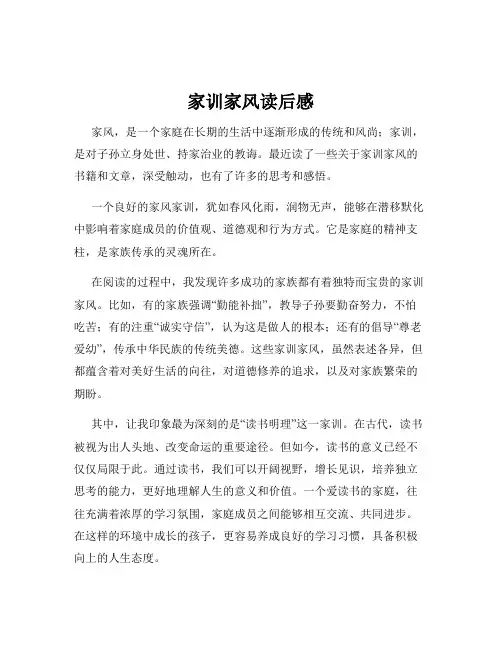 家训家风读后感

家风，是一个家庭在长期的生活中逐渐形成的传统和风尚；家训，是对子孙立身处世、持家治业的教诲。最近读了一些关于家训家风的书籍和文章，深受触动，也有了许多的思考和感悟。

一个良好的家风家训，犹如春风化雨，润物无声，能够在潜移默化中影响着家庭成员的价值观、道德观和行为方式。它是家庭的精神支柱，是家族传承的灵魂所在。

在阅读的过程中，我发现许多成功的家族都有着独特而宝贵的家训家风。比如，有的家族强调“勤能补拙”，教导子孙要勤奋努力，不怕吃苦；有的注重“诚实守信”，认为这是做人的根本；还有的倡导“尊老爱幼”，传承中华民族的传统美德。这些家训家风，虽然表述各异，但都蕴含着对美好生活的向往，对道德修养的追求，以及对家族繁荣的期盼。

其中，让我印象最为深刻的是“读书明理”这一家训。在古代，读书被视为出人头地、改变命运的重要途径。但如今，读书的意义已经不仅仅局限于此。通过读书，我们可以开阔视野，增长见识，培养独立思考的能力，更好地理解人生的意义和价值。一个爱读书的家庭，往往充满着浓厚的学习氛围，家庭成员之间能够相互交流、共同进步。在这样的环境中成长的孩子，更容易养成良好的学习习惯，具备积极向上的人生态度。